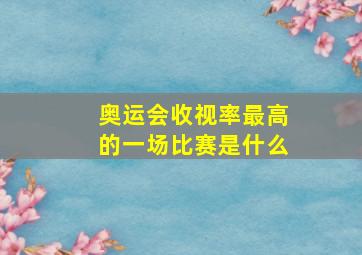 奥运会收视率最高的一场比赛是什么